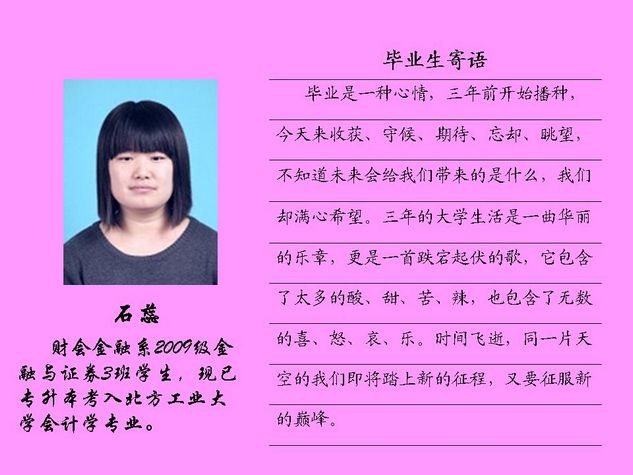 石蕊

财会金融系2009级金融与证券3班学生，现已专升本考入北方工业大学会计学专业。

毕业生寄语

毕业是一种心情，三年前开始播种，今天来收获、守候、期待、忘却、眺望，不知道未来会给我们带来的是什么，我们却满心希望。三年的大学生活是一曲华丽的乐章，更是一首跌宕起伏的歌，它包含了太多的酸、甜、苦、辣，也包含了无数的喜、怒、哀、乐。时间飞逝，同一片天空的我们即将踏上新的征程，又要征服新的巅峰。